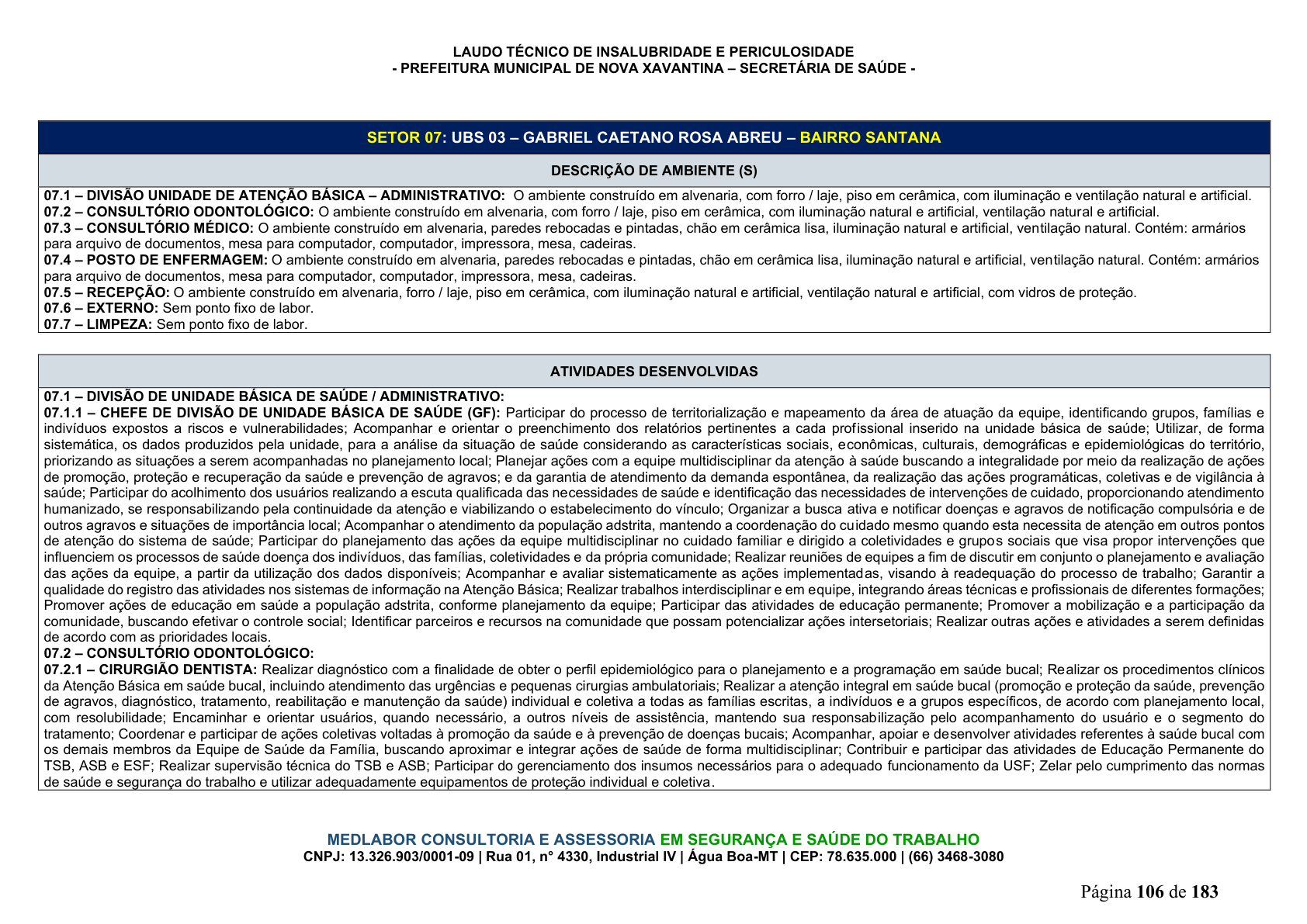 LAUDO TÉCNICO DE INSALUBRIDADE E PERICULOSIDADE
- PREFEITURA MUNICIPAL DE NOVA XAVANTINA – SECRETÁRIA DE SAÚDE -

SETOR 07: UBS 03 – GABRIEL CAETANO ROSA ABREU – BAIRRO SANTANA

DESCRIÇÃO DE AMBIENTE (S)

07.1 – DIVISÃO UNIDADE DE ATENÇÃO BÁSICA – ADMINISTRATIVO: O ambiente construído em alvenaria, com forro / laje, piso em cerâmica, com iluminação e ventilação natural e artificial.
07.2 – CONSULTÓRIO ODONTOLÓGICO: O ambiente construído em alvenaria, com forro / laje, piso em cerâmica, com iluminação natural e artificial, ventilação natural e artificial.
07.3 – CONSULTÓRIO MÉDICO: O ambiente construído em alvenaria, paredes rebocadas e pintadas, chão em cerâmica lisa, iluminação natural e artificial, ventilação natural. Contém: armários para arquivo de documentos, mesa para computador, computador, impressora, mesa, cadeiras.
07.4 – POSTO DE ENFERMAGEM: O ambiente construído em alvenaria, paredes rebocadas e pintadas, chão em cerâmica lisa, iluminação natural e artificial, ventilação natural. Contém: armários para arquivo de documentos, mesa para computador, computador, impressora, mesa, cadeiras.
07.5 – RECEPÇÃO: O ambiente construído em alvenaria, forro / laje, piso em cerâmica, com iluminação natural e artificial, ventilação natural e artificial, com vidros de proteção.
07.6 – EXTERNO: Sem ponto fixo de labor.
07.7 – LIMPEZA: Sem ponto fixo de labor.

ATIVIDADES DESENVOLVIDAS

07.1 – DIVISÃO DE UNIDADE BÁSICA DE SAÚDE / ADMINISTRATIVO:
07.1.1 – CHEFE DE DIVISÃO DE UNIDADE BÁSICA DE SAÚDE (GF): Participar do processo de territorialização e mapeamento da área de atuação da equipe, identificando grupos, famílias e indivíduos expostos a riscos e vulnerabilidades; Acompanhar e orientar o preenchimento dos relatórios pertinentes a cada profissional inserido na unidade básica de saúde; Utilizar, de forma sistemática, os dados produzidos pela unidade, para a análise da situação de saúde considerando as características sociais, econômicas, culturais, demográficas e epidemiológicas do território, priorizando as situações a serem acompanhadas no planejamento local; Planejar ações com a equipe multidisciplinar da atenção à saúde buscando a integralidade por meio da realização de ações de promoção, proteção e recuperação da saúde e prevenção de agravos; e da garantia de atendimento da demanda espontânea, da realização das ações programáticas, coletivas e de vigilância à saúde; Participar do acolhimento dos usuários realizando a escuta qualificada das necessidades de saúde e identificação das necessidades de intervenções de cuidado, proporcionando atendimento humanizado, se responsabilizando pela continuidade da atenção e viabilizando o estabelecimento do vínculo; Organizar a busca ativa e notificar doenças e agravos de notificação compulsória e de outros agravos e situações de importância local; Acompanhar o atendimento da população adstrita, mantendo a coordenação do cuidado mesmo quando esta necessita de atenção em outros pontos de atenção do sistema de saúde; Participar do planejamento das ações da equipe multidisciplinar no cuidado familiar e dirigido a coletividades e grupos sociais que visa propor intervenções que influenciem os processos de saúde doença dos indivíduos, das famílias, coletividades e da própria comunidade; Realizar reuniões de equipes a fim de discutir em conjunto o planejamento e avaliação das ações da equipe, a partir da utilização dos dados disponíveis; Acompanhar e avaliar sistematicamente as ações implementadas, visando à readequação do processo de trabalho; Garantir a qualidade do registro das atividades nos sistemas de informação na Atenção Básica; Realizar trabalhos interdisciplinar e em equipe, integrando áreas técnicas e profissionais de diferentes formações; Promover ações de educação em saúde a população adstrita, conforme planejamento da equipe; Participar das atividades de educação permanente; Promover a mobilização e a participação da comunidade, buscando efetivar o controle social; Identificar parceiros e recursos na comunidade que possam potencializar ações intersetoriais; Realizar outras ações e atividades a serem definidas de acordo com as prioridades locais.
07.2 – CONSULTÓRIO ODONTOLÓGICO:
07.2.1 – CIRURGIÃO DENTISTA: Realizar diagnóstico com a finalidade de obter o perfil epidemiológico para o planejamento e a programação em saúde bucal; Realizar os procedimentos clínicos da Atenção Básica em saúde bucal, incluindo atendimento das urgências e pequenas cirurgias ambulatoriais; Realizar a atenção integral em saúde bucal (promoção e proteção da saúde, prevenção de agravos, diagnóstico, tratamento, reabilitação e manutenção da saúde) individual e coletiva a todas as famílias escritas, a indivíduos e a grupos específicos, de acordo com planejamento local, com resolubilidade; Encaminhar e orientar usuários, quando necessário, a outros níveis de assistência, mantendo sua responsabilização pelo acompanhamento do usuário e o segmento do tratamento; Coordenar e participar de ações coletivas voltadas à promoção da saúde e à prevenção de doenças bucais; Acompanhar, apoiar e desenvolver atividades referentes à saúde bucal com os demais membros da Equipe de Saúde da Família, buscando aproximar e integrar ações de saúde de forma multidisciplinar; Contribuir e participar das atividades de Educação Permanente do TSB, ASB e ESF; Realizar supervisão técnica do TSB e ASB; Participar do gerenciamento dos insumos necessários para o adequado funcionamento da USF; Zelar pelo cumprimento das normas de saúde e segurança do trabalho e utilizar adequadamente equipamentos de proteção individual e coletiva.

MEDLABOR CONSULTORIA E ASSESSORIA EM SEGURANÇA E SAÚDE DO TRABALHO
CNPJ: 13.326.903/0001-09 | Rua 01, n° 4330, Industrial IV | Água Boa-MT | CEP: 78.635.000 | (66) 3468-3080

Página 106 de 183